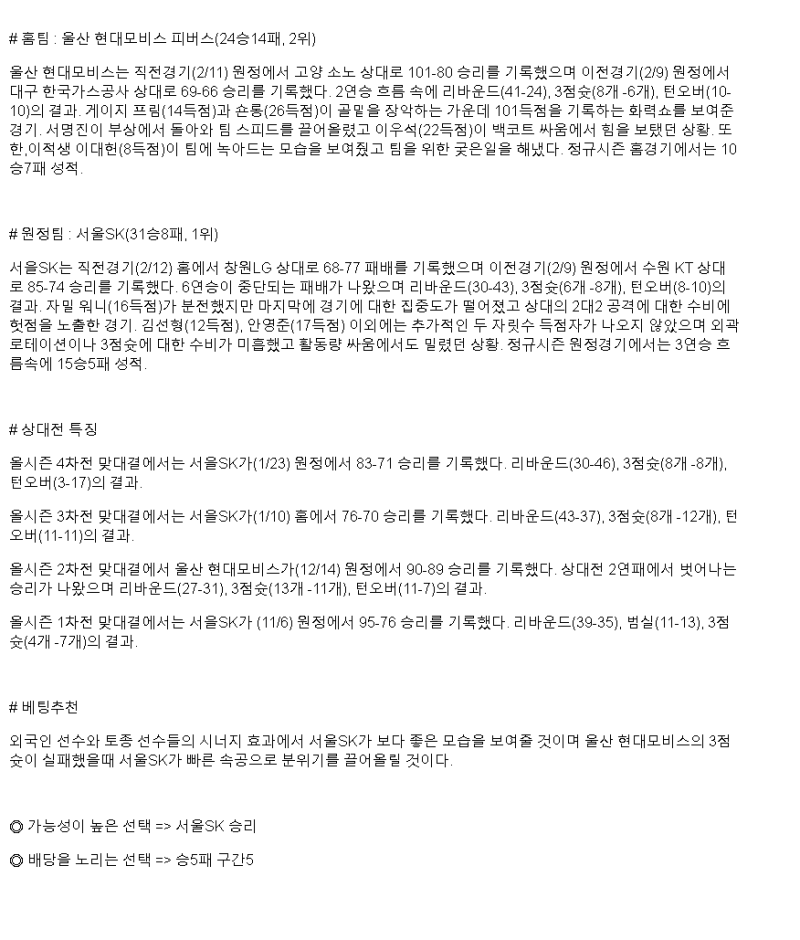 # 홈팀 : 울산 현대모비스 피버스(24승14패, 2위)

울산 현대모비스는 직전경기(2/11) 원정에서 고양 소노 상대로 101-80 승리를 기록했으며 이전경기(2/9) 원정에서 대구 한국가스공사 상대로 69-66 승리를 기록했다. 2연승 흐름 속에 리바운드(41-24), 3점슛(8개 -6개), 턴오버(10-10)의 결과. 게이지 프림(14득점)과 숀롱(26득점)이 골밑을 장악하는 가운데 101득점을 기록하는 화력쇼를 보여준 경기. 서명진이 부상에서 돌아와 팀 스피드를 끌어올렸고 이우석(22득점)이 백코트 싸움에서 힘을 보탰던 상황. 또한,이적생 이대헌(8득점)이 팀에 녹아드는 모습을 보여줬고 팀을 위한 궂은일을 해냈다. 정규시즌 홈경기에서는 10승7패 성적.

# 원정팀 : 서울SK(31승8패, 1위)

서울SK는 직전경기(2/12) 홈에서 창원LG 상대로 68-77 패배를 기록했으며 이전경기(2/9) 원정에서 수원 KT 상대로 85-74 승리를 기록했다. 6연승이 중단되는 패배가 나왔으며 리바운드(30-43), 3점슛(6개 -8개), 턴오버(8-10)의 결과. 자밀 워니(16득점)가 분전했지만 마지막에 경기에 대한 집중도가 떨어졌고 상대의 2대2 공격에 대한 수비에 헛점을 노출한 경기. 김선형(12득점), 안영준(17득점) 이외에는 추가적인 두 자릿수 득점자가 나오지 않았으며 외곽 로테이션이나 3점슛에 대한 수비가 미흡했고 활동량 싸움에서도 밀렸던 상황. 정규시즌 원정경기에서는 3연승 흐름속에 15승5패 성적.

# 상대전 특징

올시즌 4차전 맞대결에서는 서울SK가(1/23) 원정에서 83-71 승리를 기록했다. 리바운드(30-46), 3점슛(8개 -8개), 턴오버(3-17)의 결과.

올시즌 3차전 맞대결에서는 서울SK가(1/10) 홈에서 76-70 승리를 기록했다. 리바운드(43-37), 3점슛(8개 -12개), 턴오버(11-11)의 결과.

올시즌 2차전 맞대결에서 울산 현대모비스가(12/14) 원정에서 90-89 승리를 기록했다. 상대전 2연패에서 벗어나는 승리가 나왔으며 리바운드(27-31), 3점슛(13개 -11개), 턴오버(11-7)의 결과.

올시즌 1차전 맞대결에서는 서울SK가 (11/6) 원정에서 95-76 승리를 기록했다. 리바운드(39-35), 범실(11-13), 3점슛(4개 -7개)의 결과.

# 베팅추천

외국인 선수와 토종 선수들의 시너지 효과에서 서울SK가 보다 좋은 모습을 보여줄 것이며 울산 현대모비스의 3점슛이 실패했을때 서울SK가 빠른 속공으로 분위기를 끌어올릴 것이다.

◎ 가능성이 높은 선택 => 서울SK 승리

◎ 배당을 노리는 선택 => 승5패 구간5